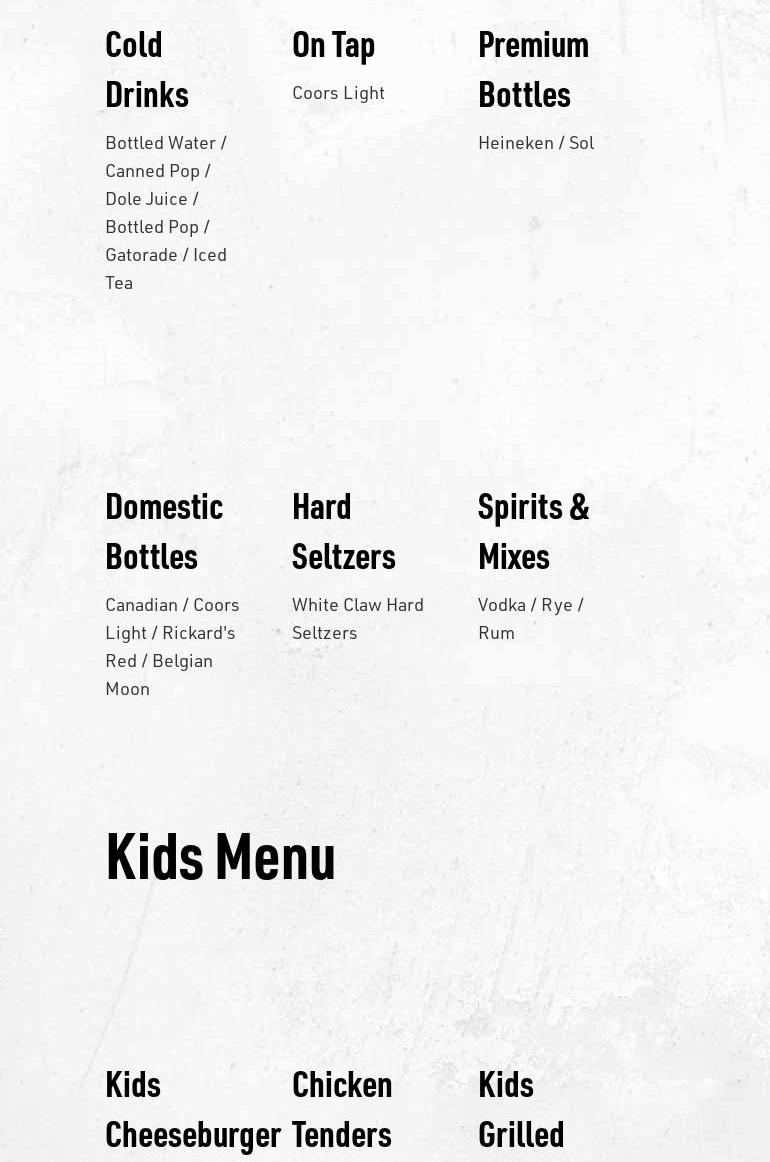 Cold Drinks

Bottled Water / Canned Pop / Dole Juice / Bottled Pop / Gatorade / Iced Tea

On Tap

Coors Light

Premium Bottles

Heineken / Sol

Domestic Bottles

Canadian / Coors Light / Rickard's Red / Belgian Moon

Hard Seltzers

White Claw Hard Seltzers

Spirits & Mixes

Vodka / Rye / Rum

Kids Menu

Kids Cheeseburger

Chicken Tenders

Kids Grilled